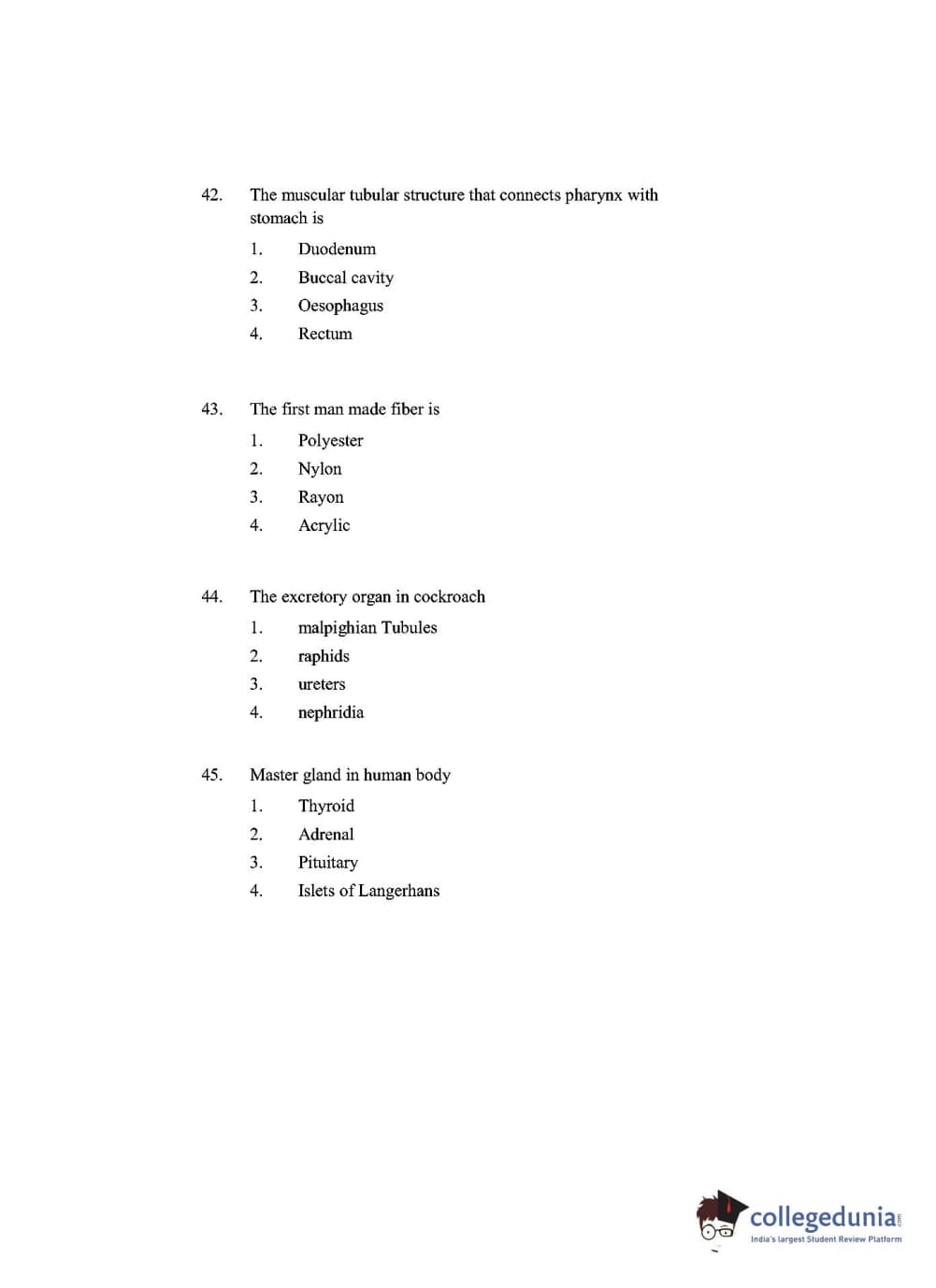 42. The muscular tubular structure that connects pharynx with stomach is

1. Duodenum
2. Buccal cavity
3. Oesophagus
4. Rectum

43. The first man made fiber is

1. Polyester
2. Nylon
3. Rayon
4. Acrylic

44. The excretory organ in cockroach

1. malpighian Tubules
2. raphids
3. ureters
4. nephridia

45. Master gland in human body

1. Thyroid
2. Adrenal
3. Pituitary
4. Islets of Langerhans

collegedunia.com
India's largest Student Review Platform